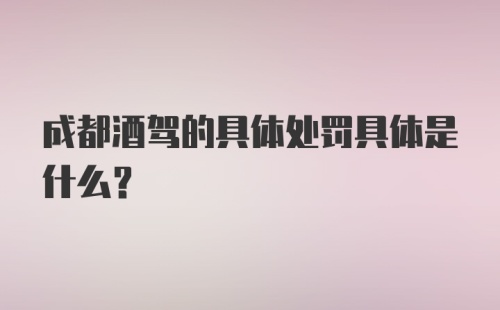 成都酒驾的具体处罚具体是什么？